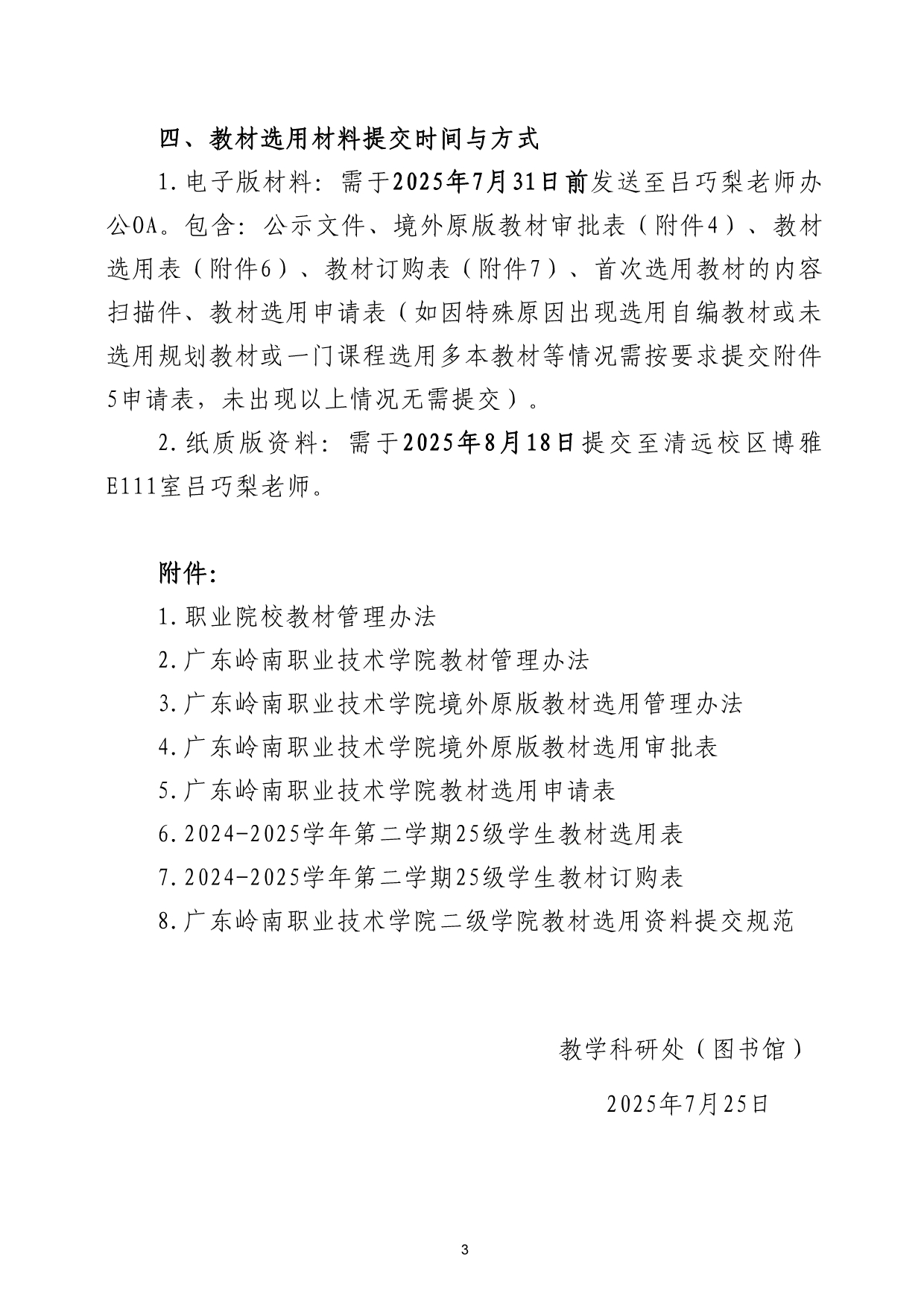 四、教材选用材料提交时间与方式

1.电子版材料：需于2025年7月31日前发送至吕巧梨老师办公OA。包含：公示文件、境外原版教材审批表（附件4）、教材选用表（附件6）、教材订购表（附件7）、首次选用教材的内容扫描件、教材选用申请表（如因特殊原因出现选用自编教材或未选用规划教材或一门课程选用多本教材等情况需按要求提交附件5申请表，未出现以上情况无需提交）。

2.纸质版资料：需于2025年8月18日提交至清远校区博雅E111室吕巧梨老师。

附件：

1.职业院校教材管理办法

2.广东岭南职业技术学院教材管理办法

3.广东岭南职业技术学院境外原版教材选用管理办法

4.广东岭南职业技术学院境外原版教材选用审批表

5.广东岭南职业技术学院教材选用申请表

6.2024-2025学年第二学期25级学生教材选用表

7.2024-2025学年第二学期25级学生教材订购表

8.广东岭南职业技术学院二级学院教材选用资料提交规范

教学科研处（图书馆）

2025年7月25日

3